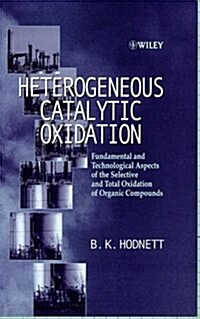 WILEY

HETEROGENEOUS CATALYTIC OXIDATION

Fundamental and Technological Aspects of the Selective and Total Oxidation of Organic Compounds

B. K. HODNETT